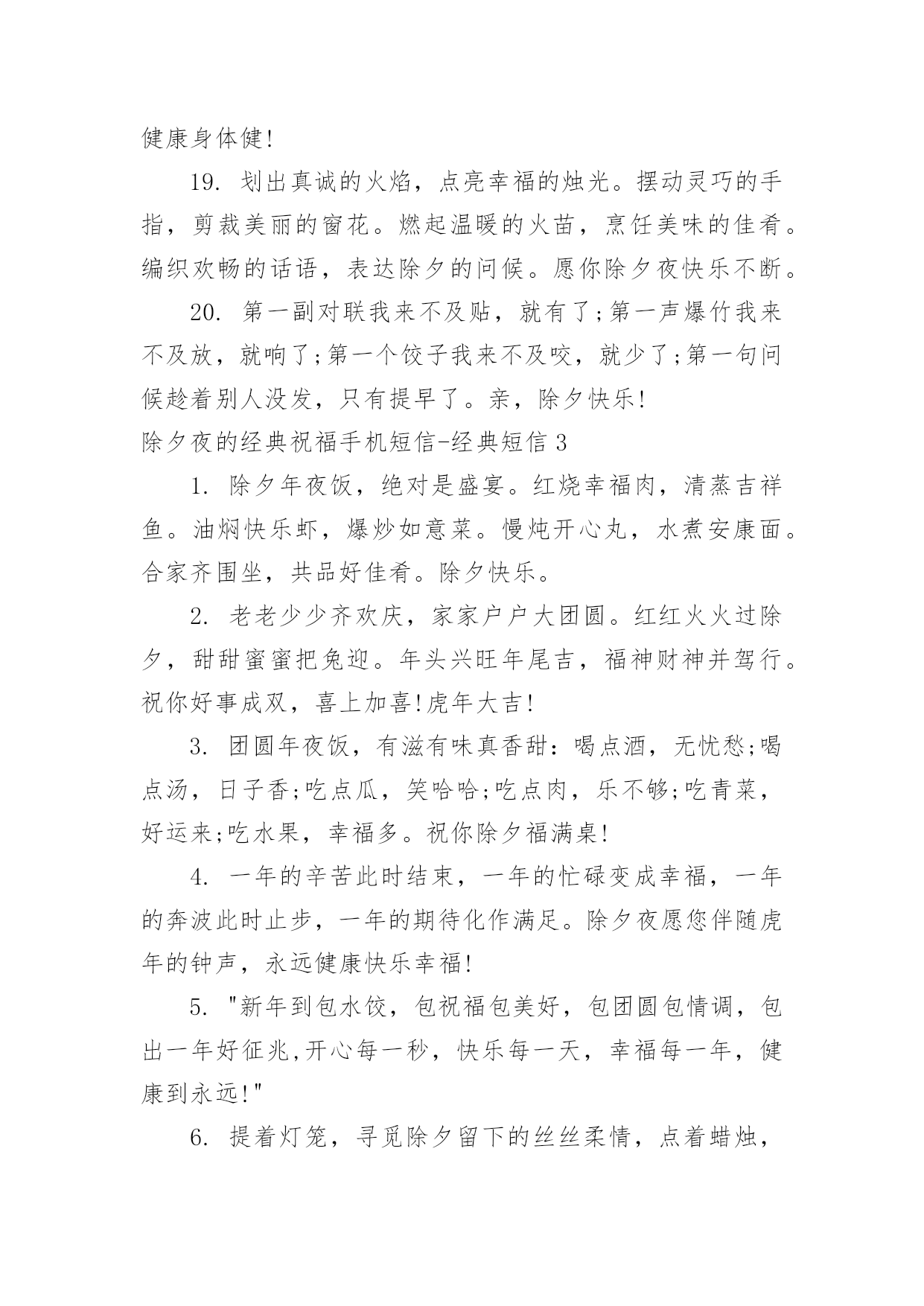 健康身体健!

19. 划出真诚的火焰，点亮幸福的烛光。摆动灵巧的手指，剪裁美丽的窗花。燃起温暖的火苗，烹饪美味的佳肴。编织欢畅的话语，表达除夕的问候。愿你除夕夜快乐不断。

20. 第一副对联我来不及贴，就有了;第一声爆竹我来不及放，就响了;第一个饺子我来不及咬，就少了;第一句问候趁着别人没发，只有提早了。亲，除夕快乐!

除夕夜的经典祝福手机短信-经典短信 3

1. 除夕年夜饭，绝对是盛宴。红烧幸福肉，清蒸吉祥鱼。油焖快乐虾，爆炒如意菜。慢炖开心丸，水煮安康面。合家齐围坐，共品好佳肴。除夕快乐。

2. 老老少少齐欢庆，家家户户大团圆。红红火火过除夕，甜甜蜜蜜把兔迎。年头兴旺年尾吉，福神财神并驾行。祝你好事成双，喜上加喜!虎年大吉!

3. 团圆年夜饭，有滋有味真香甜：喝点酒，无忧愁;喝点汤，日子香;吃点瓜，笑哈哈;吃点肉，乐不够;吃青菜，好运来;吃水果，幸福多。祝你除夕福满桌!

4. 一年的辛苦此时结束，一年的忙碌变成幸福，一年的奔波此时止步，一年的期待化作满足。除夕夜愿您伴随虎年的钟声，永远健康快乐幸福!

5. "新年到包水饺，包祝福包美好，包团圆包情调，包出一年好征兆,开心每一秒，快乐每一天，幸福每一年，健康到永远!"

6. 提着灯笼，寻觅除夕留下的丝丝柔情，点着蜡烛，